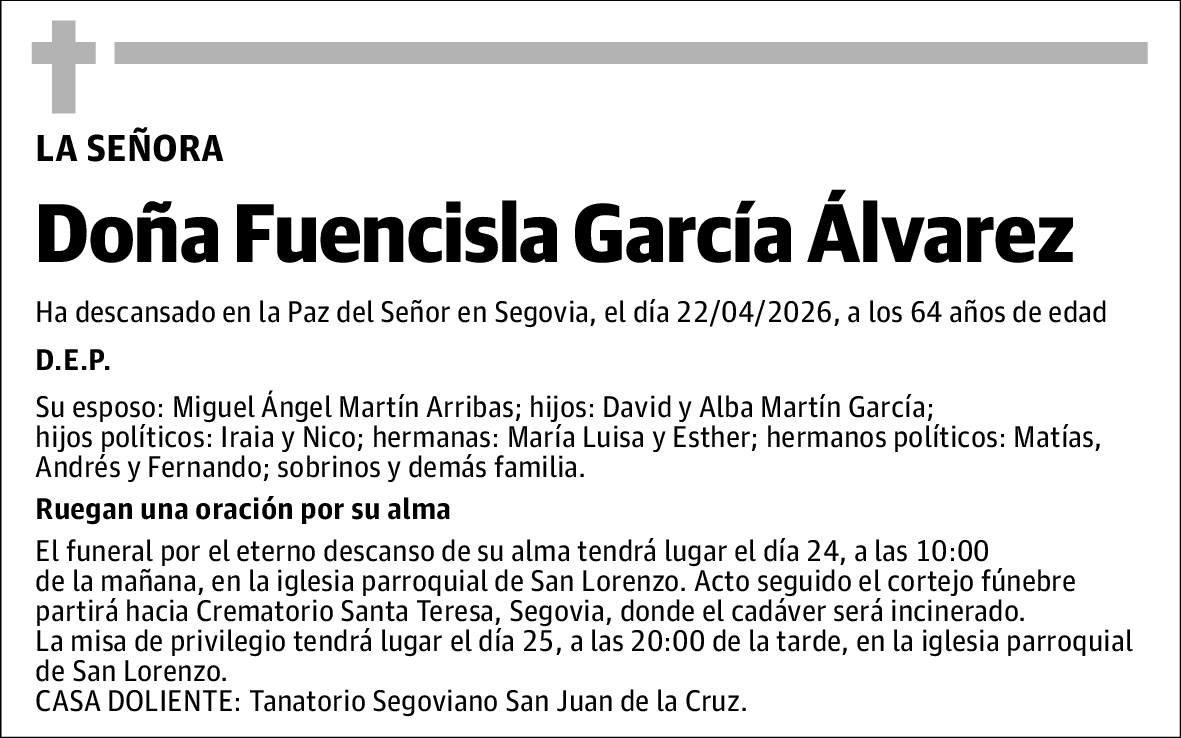 LA SEÑORA

Doña Fuencisla García Álvarez

Ha descansado en la Paz del Señor en Segovia, el día 22/04/2026, a los 64 años de edad

D.E.P.

Su esposo: Miguel Ángel Martín Arribas; hijos: David y Alba Martín García; hijos políticos: Iraia y Nico; hermanas: María Luisa y Esther; hermanos políticos: Matías, Andrés y Fernando; sobrinos y demás familia.

Ruegan una oración por su alma

El funeral por el eterno descanso de su alma tendrá lugar el día 24, a las 10:00 de la mañana, en la iglesia parroquial de San Lorenzo. Acto seguido el cortejo fúnebre partirá hacia Crematorio Santa Teresa, Segovia, donde el cadáver será incinerado.
La misa de privilegio tendrá lugar el día 25, a las 20:00 de la tarde, en la iglesia parroquial de San Lorenzo.
CASA DOLIENTE: Tanatorio Segoviano San Juan de la Cruz.